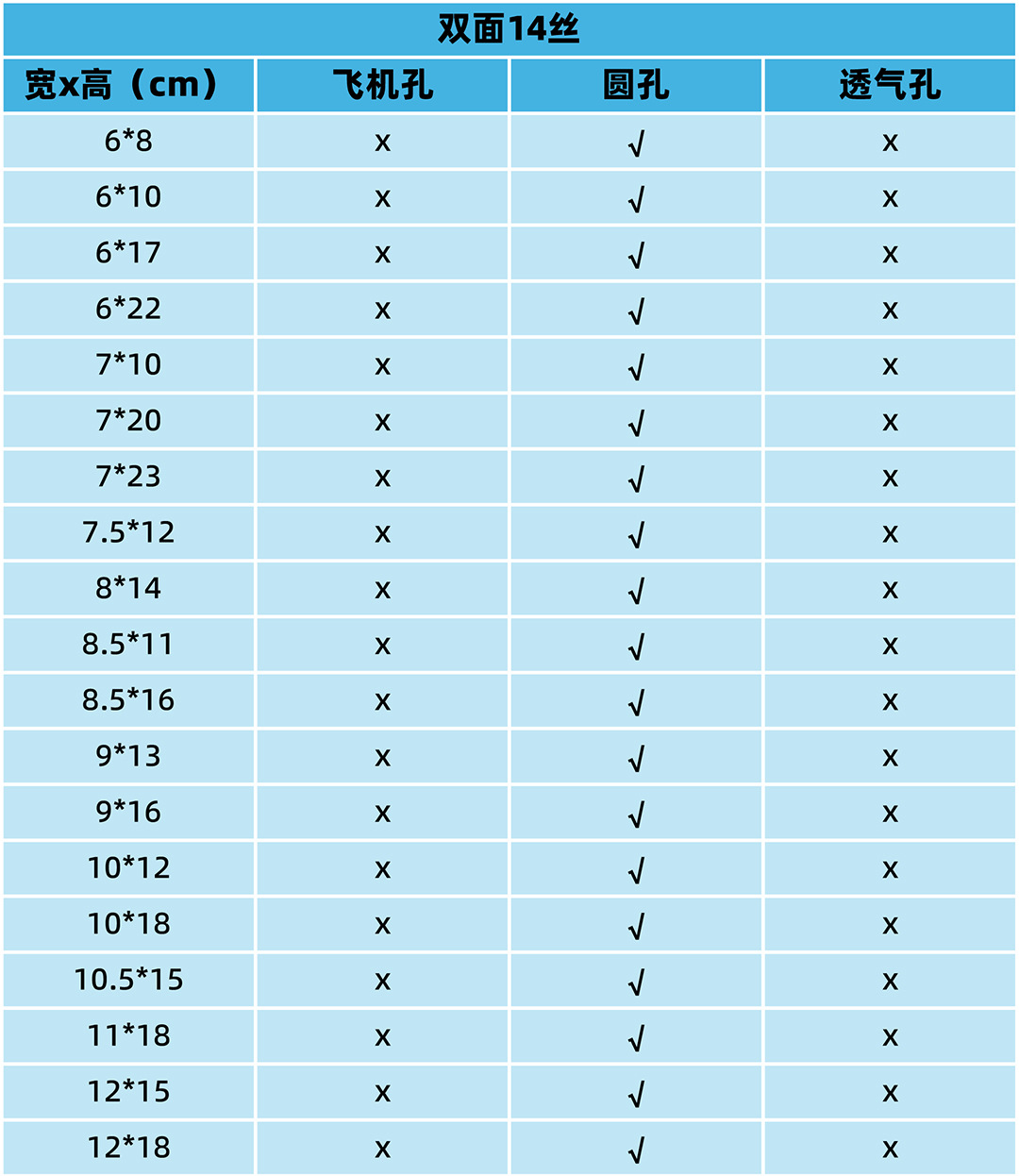 | 双面14丝 | | | |
|---|---|---|---|
| 宽x高（cm） | 飞机孔 | 圆孔 | 透气孔 |
| 6*8 | x | √ | x |
| 6*10 | x | √ | x |
| 6*17 | x | √ | x |
| 6*22 | x | √ | x |
| 7*10 | x | √ | x |
| 7*20 | x | √ | x |
| 7*23 | x | √ | x |
| 7.5*12 | x | √ | x |
| 8*14 | x | √ | x |
| 8.5*11 | x | √ | x |
| 8.5*16 | x | √ | x |
| 9*13 | x | √ | x |
| 9*16 | x | √ | x |
| 10*12 | x | √ | x |
| 10*18 | x | √ | x |
| 10.5*15 | x | √ | x |
| 11*18 | x | √ | x |
| 12*15 | x | √ | x |
| 12*18 | x | √ | x |